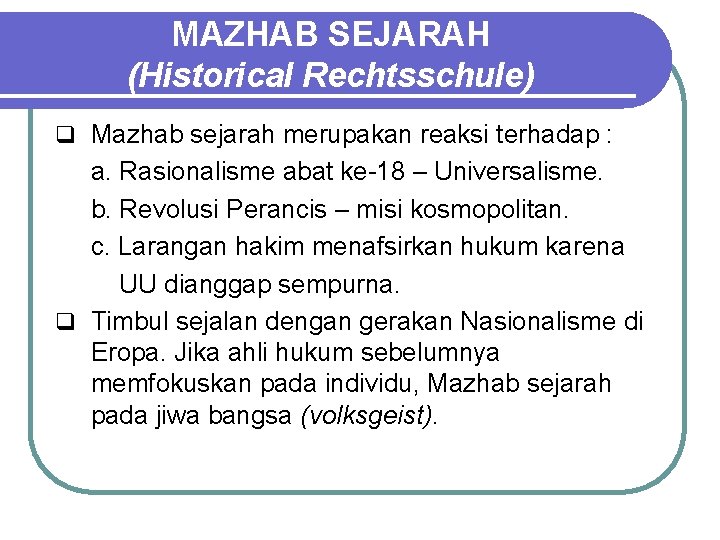 MAZHAB SEJARAH
(Historical Rechtsschule)

❑ Mazhab sejarah merupakan reaksi terhadap :
a. Rasionalisme abat ke-18 – Universalisme.
b. Revolusi Perancis – misi kosmopolitan.
c. Larangan hakim menafsirkan hukum karena UU dianggap sempurna.

❑ Timbul sejalan dengan gerakan Nasionalisme di Eropa. Jika ahli hukum sebelumnya memfokuskan pada individu, Mazhab sejarah pada jiwa bangsa (volksgeist).